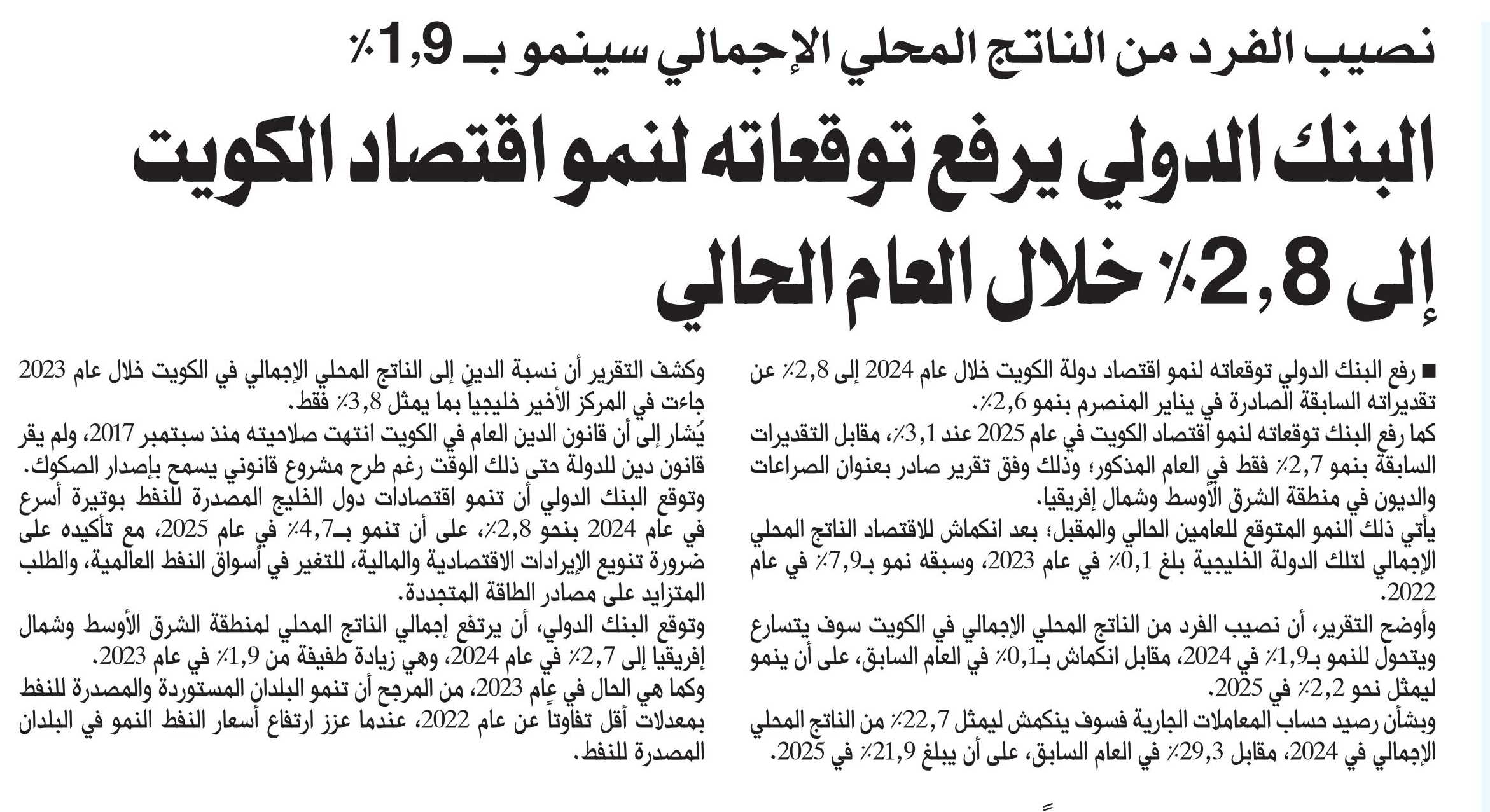 نصيب الفرد من الناتج المحلي الإجمالي سينمو بـ 1,9٪

البنك الدولي يرفع توقعاته لنمو اقتصاد الكويت إلى 2,8٪ خلال العام الحالي

■ رفع البنك الدولي توقعاته لنمو اقتصاد دولة الكويت خلال عام 2024 إلى 2,8٪ عن تقديراته السابقة الصادرة في يناير المنصرم بنمو 2,6٪.

كما رفع البنك توقعاته لنمو اقتصاد الكويت في عام 2025 عند 3,1٪، مقابل التقديرات السابقة بنمو 2,7٪ فقط في العام المذكور؛ وذلك وفق تقرير صادر بعنوان الصراعات والديون في منطقة الشرق الأوسط وشمال إفريقيا.

يأتي ذلك النمو المتوقع للعامين الحالي والمقبل؛ بعد انكماش للاقتصاد الناتج المحلي الإجمالي لتلك الدولة الخليجية بلغ 0,1٪ في عام 2023، وسبقه نمو بـ7,9٪ في عام 2022.

وأوضح التقرير، أن نصيب الفرد من الناتج المحلي الإجمالي في الكويت سوف يتسارع ويتحول للنمو بـ1,9٪ في 2024، مقابل انكماش بـ0,1٪ في العام السابق، على أن ينمو ليمثل نحو 2,2٪ في 2025.

وبشأن رصيد حساب المعاملات الجارية فسوف ينكمش ليمثل 22,7٪ من الناتج المحلي الإجمالي في 2024، مقابل 29,3٪ في العام السابق، على أن يبلغ 21,9٪ في 2025.

وكشف التقرير أن نسبة الدين إلى الناتج المحلي الإجمالي في الكويت خلال عام 2023 جاءت في المركز الأخير خليجياً بما يمثل 3,8٪ فقط.

يُشار إلى أن قانون الدين العام في الكويت انتهت صلاحيته منذ سبتمبر 2017، ولم يقر قانون دين للدولة حتى ذلك الوقت رغم طرح مشروع قانوني يسمح بإصدار الصكوك.

وتوقع البنك الدولي أن تنمو اقتصادات دول الخليج المصدرة للنفط بوتيرة أسرع في عام 2024 بنحو 2,8٪، على أن تنمو بـ4,7٪ في عام 2025، مع تأكيده على ضرورة تنويع الإيرادات الاقتصادية والمالية، للتغير في أسواق النفط العالمية، والطلب المتزايد على مصادر الطاقة المتجددة.

وتوقع البنك الدولي، أن يرتفع إجمالي الناتج المحلي لمنطقة الشرق الأوسط وشمال إفريقيا إلى 2,7٪ في عام 2024، وهي زيادة طفيفة من 1,9٪ في عام 2023.

وكما هي الحال في عام 2023، من المرجح أن تنمو البلدان المستوردة والمصدرة للنفط بمعدلات أقل تفاوتاً عن عام 2022، عندما عزز ارتفاع أسعار النفط النمو في البلدان المصدرة للنفط.